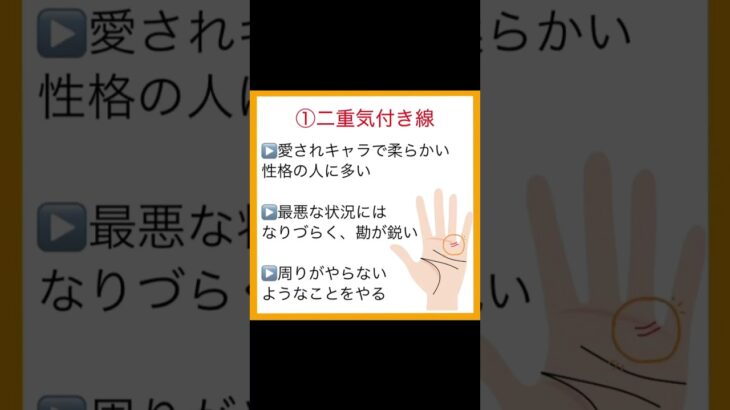 ①二重気付き線

▶愛されキャラで柔らかい性格の人に多い

▶最悪な状況にはなりづらく、勘が鋭い

▶周りがやらないようなことをやる